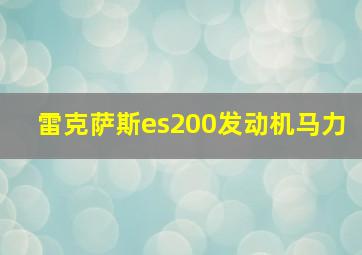 雷克萨斯es200发动机马力